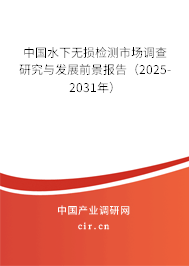 中国水下无损检测市场调查研究与发展前景报告（2025-2031年）

中国产业调研网

cir.cn